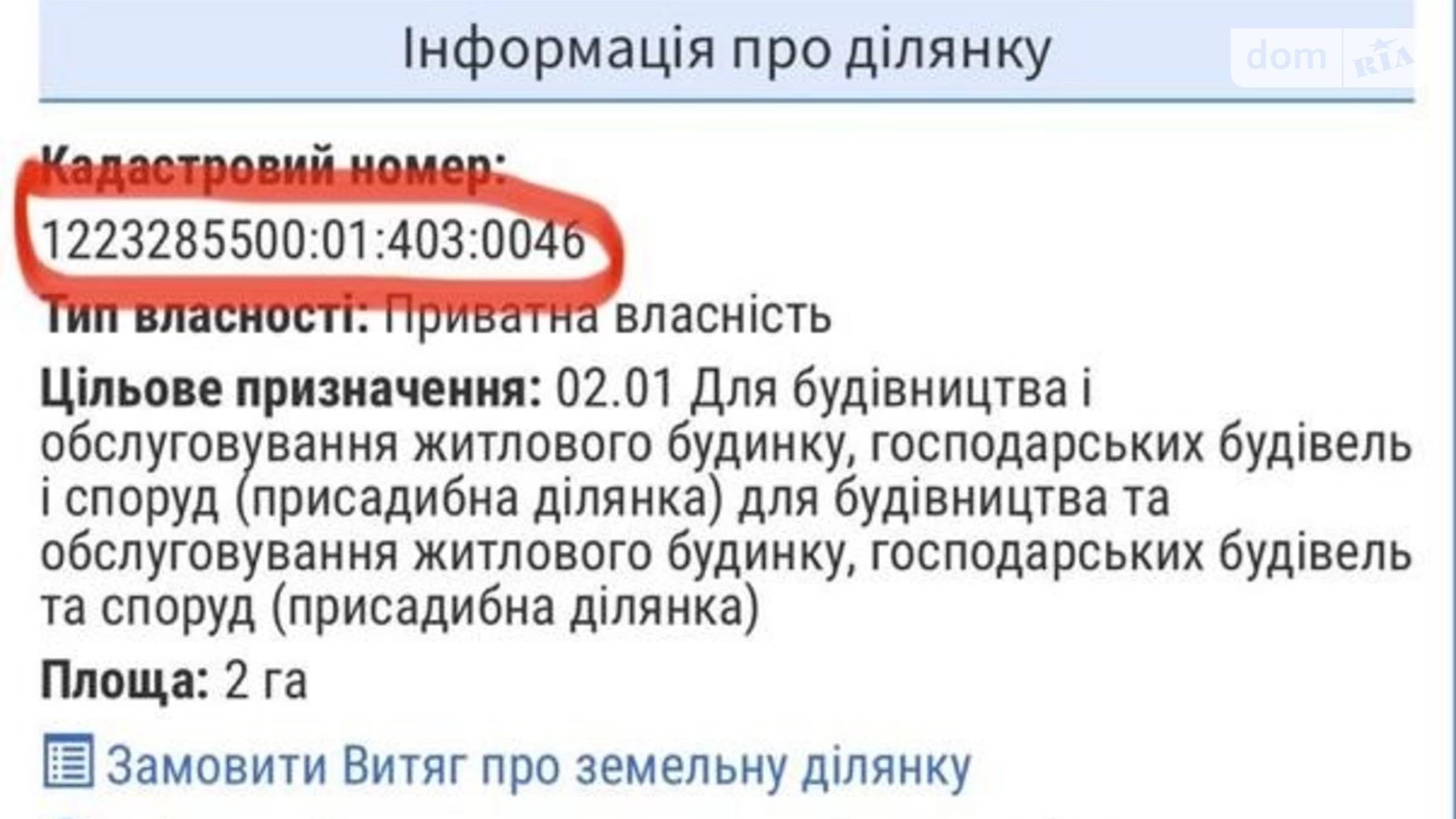 Інформація про ділянку

dom RIA

Кадастровий номер:
1223285500:01:403:0046

Тип власності: Приватна власність

Цільове призначення: 02.01 Для будівництва і обслуговування житлового будинку, господарських будівель і споруд (присадибна ділянка) для будівництва та обслуговування житлового будинку, господарських будівель та споруд (присадибна ділянка)

Площа: 2 га

Замовити Витяг про земельну ділянку